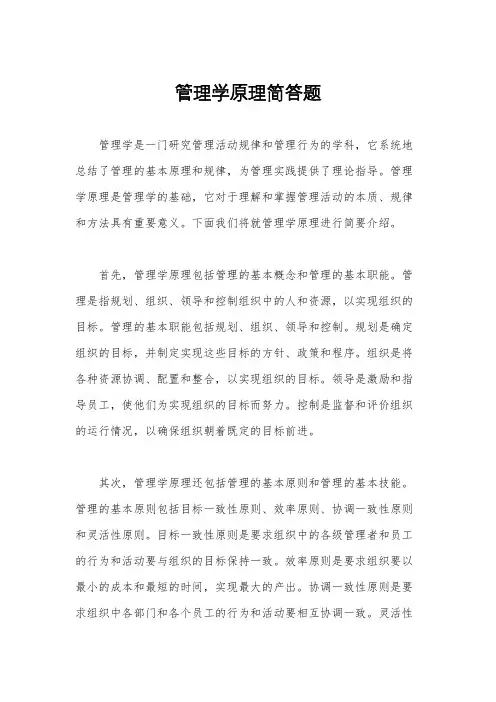 管理学原理简答题

管理学是一门研究管理活动规律和管理行为的学科，它系统地总结了管理的基本原理和规律，为管理实践提供了理论指导。管理学原理是管理学的基础，它对于理解和掌握管理活动的本质、规律和方法具有重要意义。下面我们将就管理学原理进行简要介绍。

首先，管理学原理包括管理的基本概念和管理的基本职能。管理是指规划、组织、领导和控制组织中的人和资源，以实现组织的目标。管理的基本职能包括规划、组织、领导和控制。规划是确定组织的目标，并制定实现这些目标的方针、政策和程序。组织是将各种资源协调、配置和整合，以实现组织的目标。领导是激励和指导员工，使他们为实现组织的目标而努力。控制是监督和评价组织的运行情况，以确保组织朝着既定的目标前进。

其次，管理学原理还包括管理的基本原则和管理的基本技能。管理的基本原则包括目标一致性原则、效率原则、协调一致性原则和灵活性原则。目标一致性原则是要求组织中的各级管理者和员工的行为和活动要与组织的目标保持一致。效率原则是要求组织要以最小的成本和最短的时间，实现最大的产出。协调一致性原则是要求组织中各部门和各个员工的行为和活动要相互协调一致。灵活性